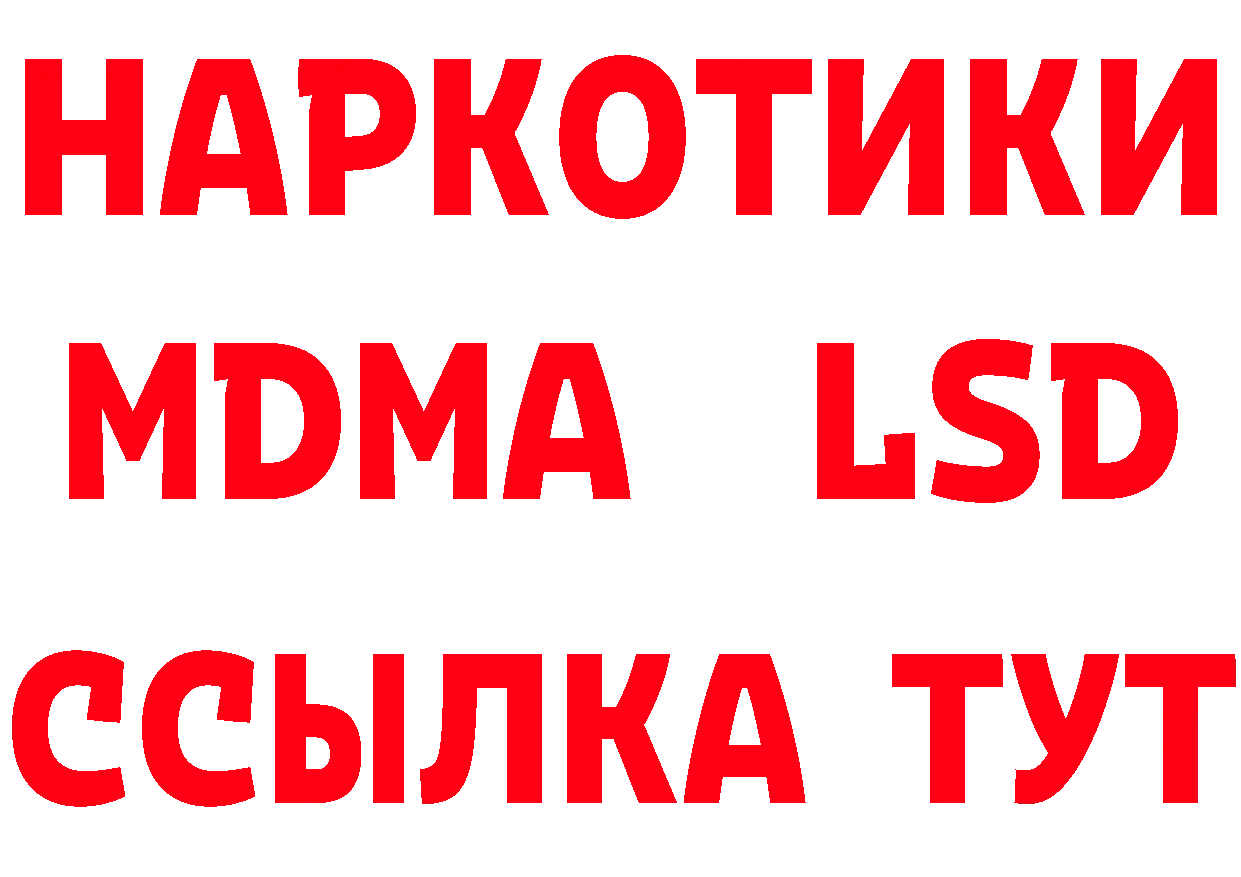 НАРКОТИКИ
MDMA LSD
ССЫЛКА ТУТ